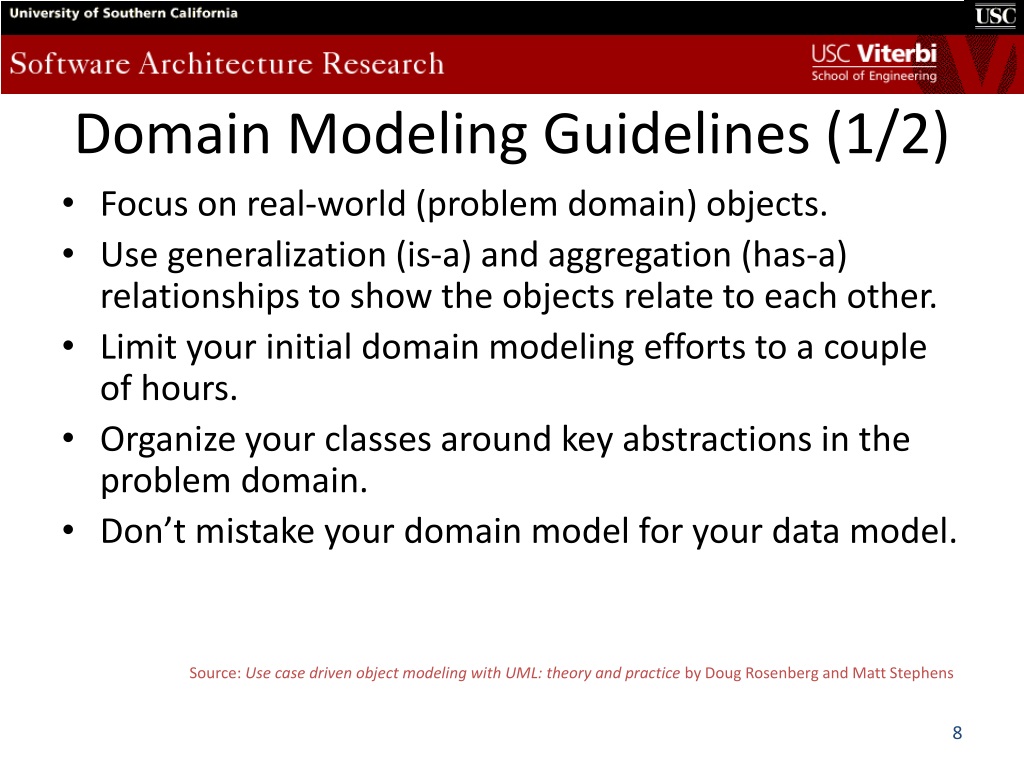 University of Southern California

USC

Software Architecture Research

USC Viterbi
School of Engineering

Domain Modeling Guidelines (1/2)

• Focus on real-world (problem domain) objects.
• Use generalization (is-a) and aggregation (has-a) relationships to show the objects relate to each other.
• Limit your initial domain modeling efforts to a couple of hours.
• Organize your classes around key abstractions in the problem domain.
• Don't mistake your domain model for your data model.

Source: Use case driven object modeling with UML: theory and practice by Doug Rosenberg and Matt Stephens

8